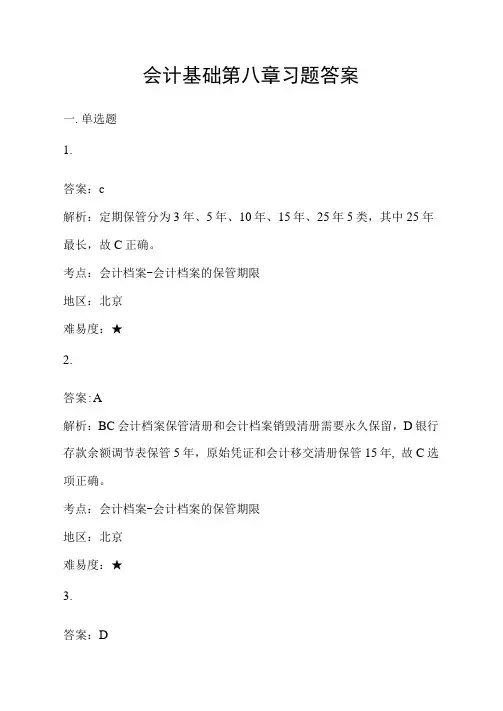 会计基础第八章习题答案

一. 单选题

1.

答案：c

解析：定期保管分为 3 年、5 年、10 年、15 年、25 年 5 类，其中 25 年最长，故 C 正确。

考点：会计档案-会计档案的保管期限

地区：北京

难易度：★

2.

答案:A

解析：BC 会计档案保管清册和会计档案销毁清册需要永久保留，D 银行存款余额调节表保管 5 年，原始凭证和会计移交清册保管 15 年, 故 C 选项正确。

考点：会计档案-会计档案的保管期限

地区：北京

难易度：★

3.

答案：D